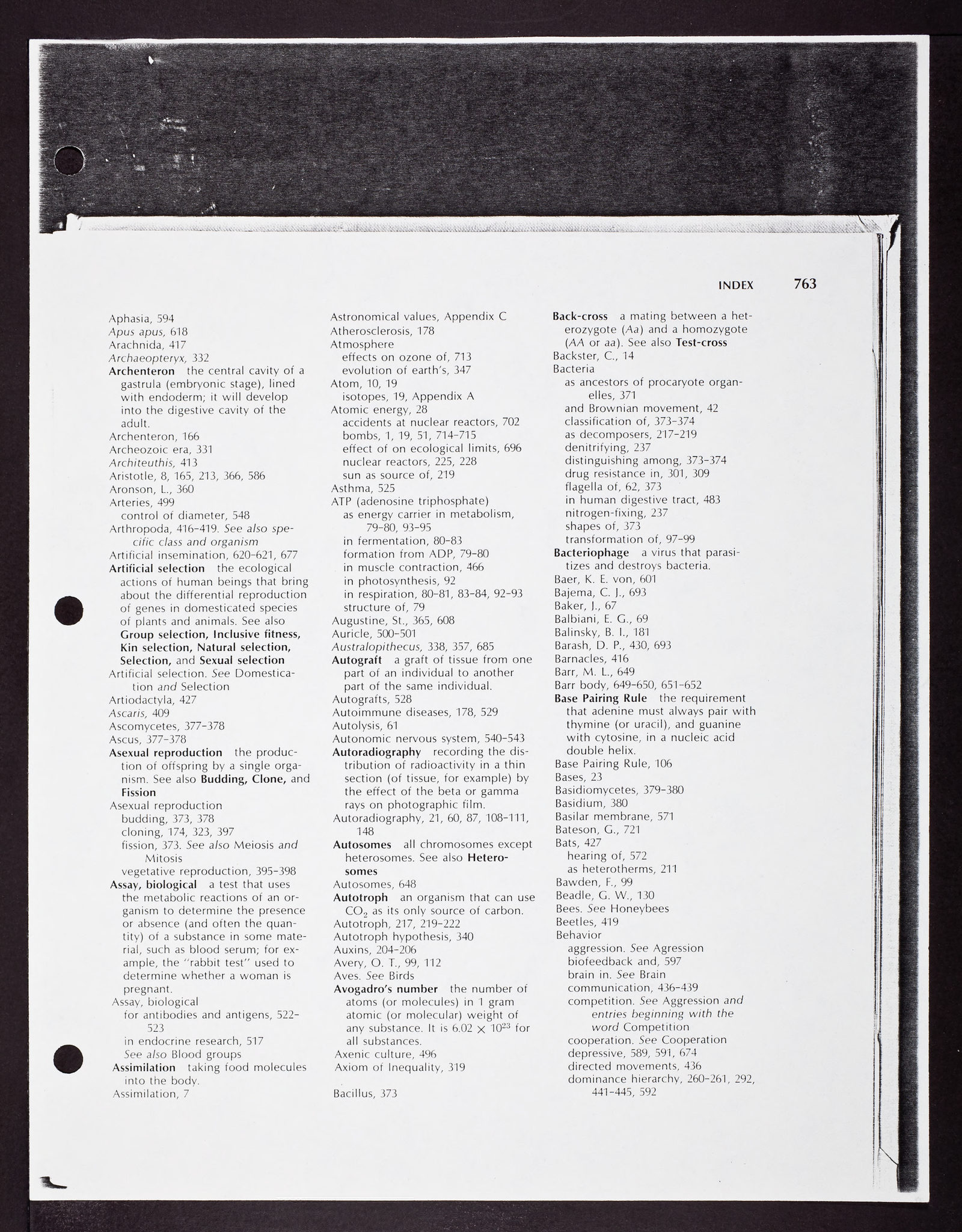 INDEX 763

Aphasia, 594
Apus apus, 618
Arachnida, 417
Archaeopteryx, 332
Archenteron the central cavity of a gastrula (embryonic stage), lined with endoderm; it will develop into the digestive cavity of the adult.
Archenteron, 166
Archeozoic era, 331
Architeuthis, 413
Aristotle, 8, 165, 213, 366, 586
Aronson, L., 360
Arteries, 499
control of diameter, 548
Arthropoda, 416-419. See also specific class and organism
Artificial insemination, 620-621, 677
Artificial selection the ecological actions of human beings that bring about the differential reproduction of genes in domesticated species of plants and animals. See also Group selection, Inclusive fitness, Kin selection, Natural selection, Selection, and Sexual selection
Artificial selection. See Domestication and Selection
Artiodactyla, 427
Ascaris, 409
Ascomycetes, 377-378
Ascus, 377-378
Asexual reproduction the production of offspring by a single organism. See also Budding, Clone, and Fission
Asexual reproduction
budding, 373, 378
cloning, 174, 323, 397
fission, 373. See also Meiosis and Mitosis
vegetative reproduction, 395-398
Assay, biological a test that uses the metabolic reactions of an organism to determine the presence or absence (and often the quantity) of a substance in some material, such as blood serum; for example, the "rabbit test" used to determine whether a woman is pregnant.
Assay, biological
for antibodies and antigens, 522-523
in endocrine research, 517
See also Blood groups
Assimilation taking food molecules into the body.
Assimilation, 7

Astronomical values, Appendix C
Atherosclerosis, 178
Atmosphere
effects on ozone of, 713
evolution of earth's, 347
Atom, 10, 19
isotopes, 19, Appendix A
Atomic energy, 28
accidents at nuclear reactors, 702
bombs, 1, 19, 51, 714-715
effect of on ecological limits, 696
nuclear reactors, 225, 228
sun as source of, 219
Asthma, 525
ATP (adenosine triphosphate)
as energy carrier in metabolism, 79-80, 93-95
in fermentation, 80-83
formation from ADP, 79-80
in muscle contraction, 466
in photosynthesis, 92
in respiration, 80-81, 83-84, 92-93
structure of, 79
Augustine, St., 365, 608
Auricle, 500-501
Australopithecus, 338, 357, 685
Autograft a graft of tissue from one part of an individual to another part of the same individual.
Autografts, 528
Autoimmune diseases, 178, 529
Autolysis, 61
Autonomic nervous system, 540-543
Autoradiography recording the distribution of radioactivity in a thin section (of tissue, for example) by the effect of the beta or gamma rays on photographic film.
Autoradiography, 21, 60, 87, 108-111, 148
Autosomes all chromosomes except heterosomes. See also Heterosomes
Autosomes, 648
Autotroph an organism that can use $CO_2$ as its only source of carbon.
Autotroph, 217, 219-222
Autotroph hypothesis, 340
Auxins, 204-206
Avery, O. T., 99, 112
Aves. See Birds
Avogadro's number the number of atoms (or molecules) in 1 gram atomic (or molecular) weight of any substance. It is $6.02 \times 10^{23}$ for all substances.
Axenic culture, 496
Axiom of Inequality, 319

Bacillus, 373

Back-cross a mating between a heterozygote (Aa) and a homozygote (AA or aa). See also Test-cross
Backster, C., 14
Bacteria
as ancestors of procaryote organelles, 371
and Brownian movement, 42
classification of, 373-374
as decomposers, 217-219
denitrifying, 237
distinguishing among, 373-374
drug resistance in, 301, 309
flagella of, 62, 373
in human digestive tract, 483
nitrogen-fixing, 237
shapes of, 373
transformation of, 97-99
Bacteriophage a virus that parasitizes and destroys bacteria.
Baer, K. E. von, 601
Bajema, C. J., 693
Baker, J., 67
Balbiani, E. G., 69
Balinsky, B. I., 181
Barash, D. P., 430, 693
Barnacles, 416
Barr, M. L., 649
Barr body, 649-650, 651-652
Base Pairing Rule the requirement that adenine must always pair with thymine (or uracil), and guanine with cytosine, in a nucleic acid double helix.
Base Pairing Rule, 106
Bases, 23
Basidiomycetes, 379-380
Basidium, 380
Basilar membrane, 571
Bateson, G., 721
Bats, 427
hearing of, 572
as heterotherms, 211
Bawden, F., 99
Beadle, G. W., 130
Bees. See Honeybees
Beetles, 419
Behavior
aggression. See Agression
biofeedback and, 597
brain in. See Brain
communication, 436-439
competition. See Aggression and entries beginning with the word Competition
cooperation. See Cooperation
depressive, 589, 591, 674
directed movements, 436
dominance hierarchy, 260-261, 292, 441-445, 592